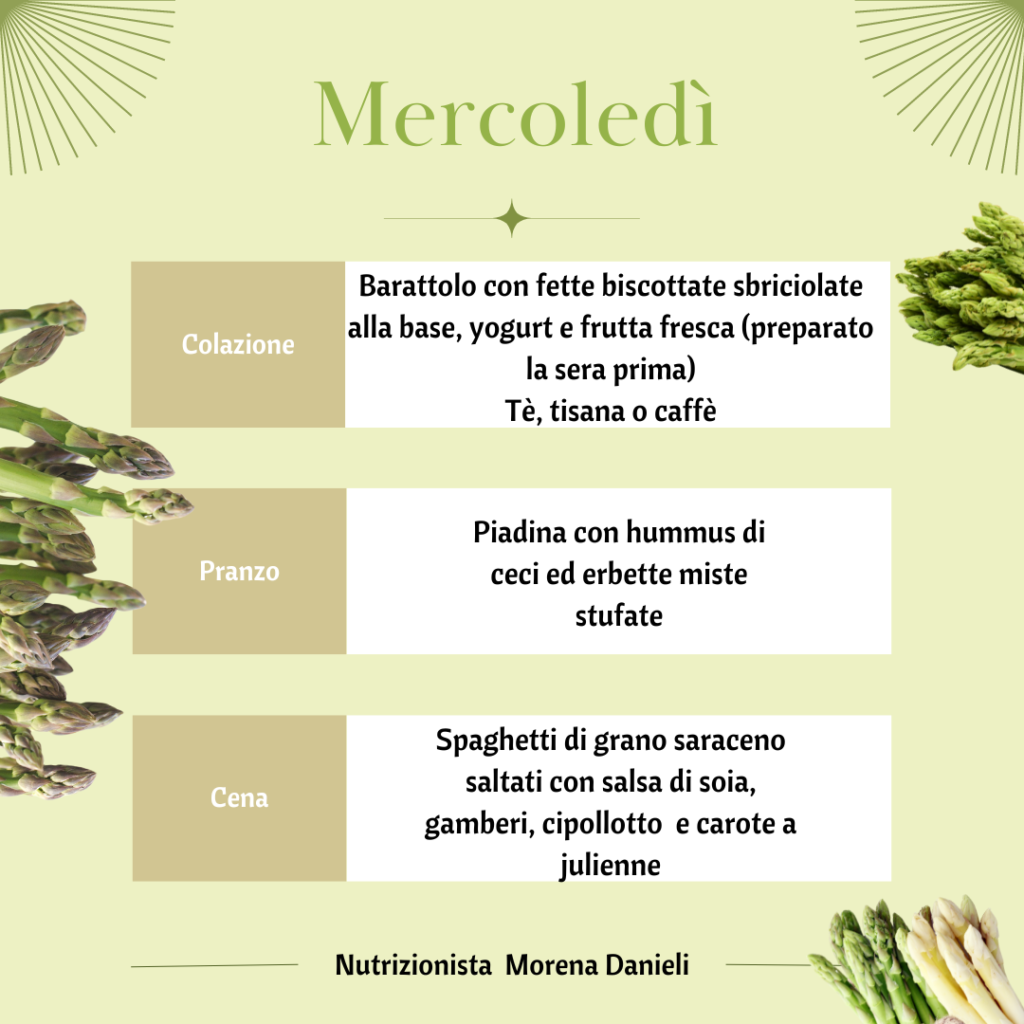 Mercoledì

| Colazione | Barattolo con fette biscottate sbriciolate alla base, yogurt e frutta fresca (preparato la sera prima) Tè, tisana o caffè |
|---|---|
| Pranzo | Piadina con hummus di ceci ed erbette miste stufate |
| Cena | Spaghetti di grano saraceno saltati con salsa di soia, gamberi, cipollotto e carote a julienne |

Nutrizionista Morena Danieli